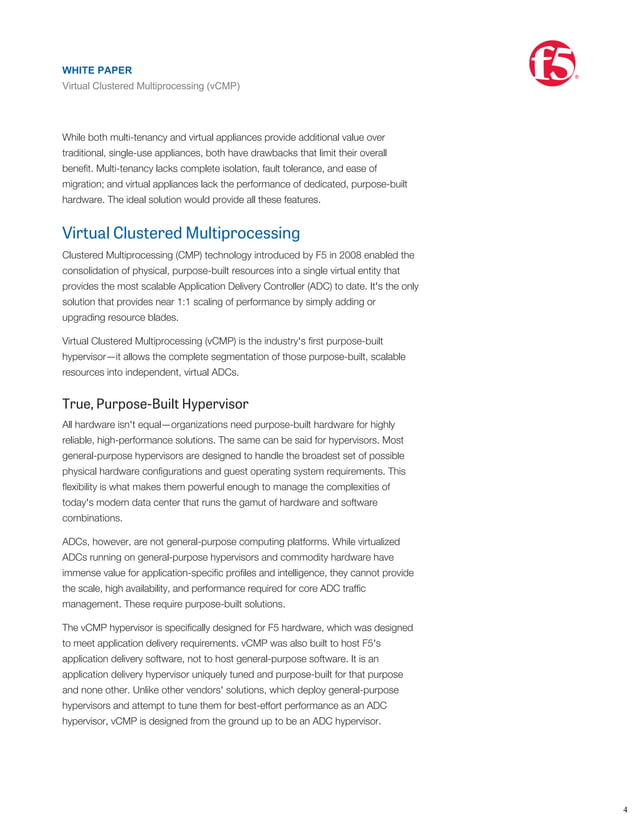 WHITE PAPER
Virtual Clustered Multiprocessing (vCMP)

f5

While both multi-tenancy and virtual appliances provide additional value over traditional, single-use appliances, both have drawbacks that limit their overall benefit. Multi-tenancy lacks complete isolation, fault tolerance, and ease of migration; and virtual appliances lack the performance of dedicated, purpose-built hardware. The ideal solution would provide all these features.

Virtual Clustered Multiprocessing

Clustered Multiprocessing (CMP) technology introduced by F5 in 2008 enabled the consolidation of physical, purpose-built resources into a single virtual entity that provides the most scalable Application Delivery Controller (ADC) to date. It's the only solution that provides near 1:1 scaling of performance by simply adding or upgrading resource blades.

Virtual Clustered Multiprocessing (vCMP) is the industry's first purpose-built hypervisor—it allows the complete segmentation of those purpose-built, scalable resources into independent, virtual ADCs.

True, Purpose-Built Hypervisor

All hardware isn't equal—organizations need purpose-built hardware for highly reliable, high-performance solutions. The same can be said for hypervisors. Most general-purpose hypervisors are designed to handle the broadest set of possible physical hardware configurations and guest operating system requirements. This flexibility is what makes them powerful enough to manage the complexities of today's modern data center that runs the gamut of hardware and software combinations.

ADCs, however, are not general-purpose computing platforms. While virtualized ADCs running on general-purpose hypervisors and commodity hardware have immense value for application-specific profiles and intelligence, they cannot provide the scale, high availability, and performance required for core ADC traffic management. These require purpose-built solutions.

The vCMP hypervisor is specifically designed for F5 hardware, which was designed to meet application delivery requirements. vCMP was also built to host F5's application delivery software, not to host general-purpose software. It is an application delivery hypervisor uniquely tuned and purpose-built for that purpose and none other. Unlike other vendors' solutions, which deploy general-purpose hypervisors and attempt to tune them for best-effort performance as an ADC hypervisor, vCMP is designed from the ground up to be an ADC hypervisor.

4